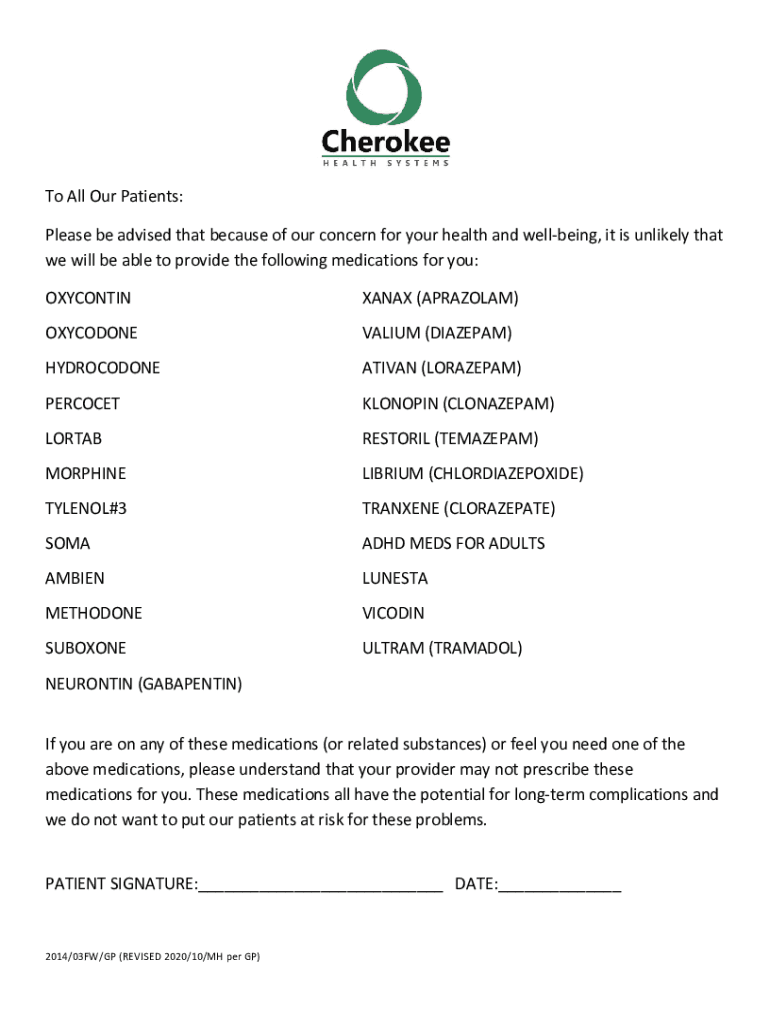 Cherokee
HEALTH SYSTEMS

To All Our Patients:

Please be advised that because of our concern for your health and well-being, it is unlikely that we will be able to provide the following medications for you:

OXYCONTIN
OXYCODONE
HYDROCODONE
PERCOCET
LORTAB
MORPHINE
TYLENOL#3
SOMA
AMBIEN
METHODONE
SUBOXONE
NEURONTIN (GABAPENTIN)

XANAX (APRAZOLAM)
VALIUM (DIAZEPAM)
ATIVAN (LORAZEPAM)
KLONOPIN (CLONAZEPAM)
RESTORIL (TEMAZEPAM)
LIBRIUM (CHLORDIAZEPOXIDE)
TRANXENE (CLORAZEPATE)
ADHD MEDS FOR ADULTS
LUNESTA
VICODIN
ULTRAM (TRAMADOL)

If you are on any of these medications (or related substances) or feel you need one of the above medications, please understand that your provider may not prescribe these medications for you. These medications all have the potential for long-term complications and we do not want to put our patients at risk for these problems.

PATIENT SIGNATURE:____________________________ DATE:______________

2014/03FW/GP (REVISED 2020/10/MH per GP)